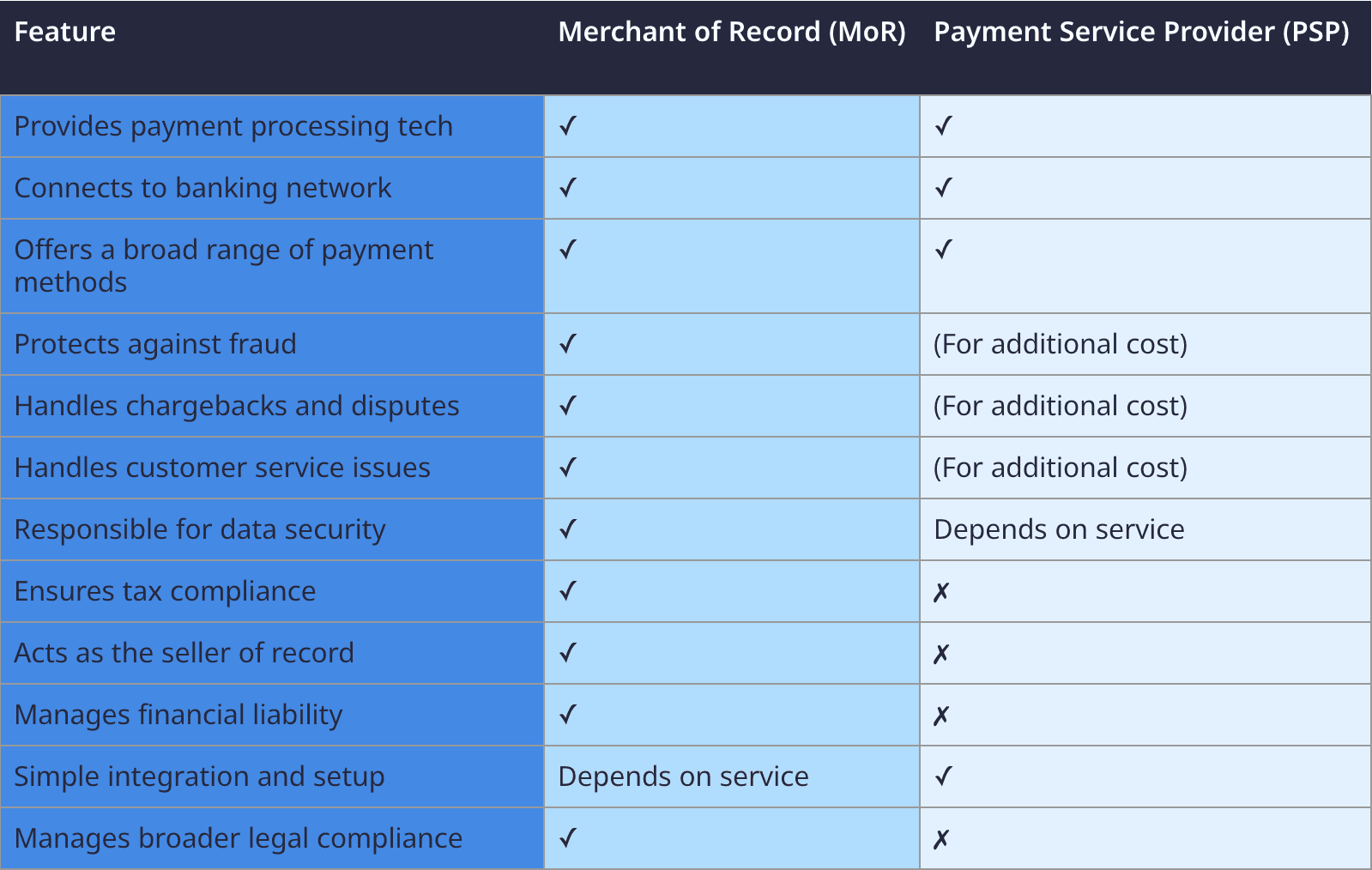 | Feature | Merchant of Record (MoR) | Payment Service Provider (PSP) |
|---|---|---|
| Provides payment processing tech | ✓ | ✓ |
| Connects to banking network | ✓ | ✓ |
| Offers a broad range of payment methods | ✓ | ✓ |
| Protects against fraud | ✓ | (For additional cost) |
| Handles chargebacks and disputes | ✓ | (For additional cost) |
| Handles customer service issues | ✓ | (For additional cost) |
| Responsible for data security | ✓ | Depends on service |
| Ensures tax compliance | ✓ | ✗ |
| Acts as the seller of record | ✓ | ✗ |
| Manages financial liability | ✓ | ✗ |
| Simple integration and setup | Depends on service | ✓ |
| Manages broader legal compliance | ✓ | ✗ |